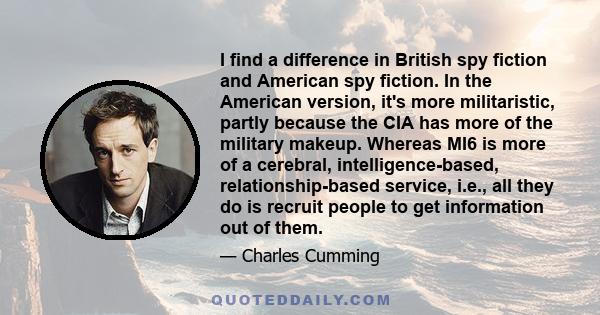 I find a difference in British spy fiction and American spy fiction. In the American version, it's more militaristic, partly because the CIA has more of the military makeup. Whereas MI6 is more of a cerebral, intelligence-based, relationship-based service, i.e., all they do is recruit people to get information out of them.

— Charles Cumming

QUOTEDDAILY.COM